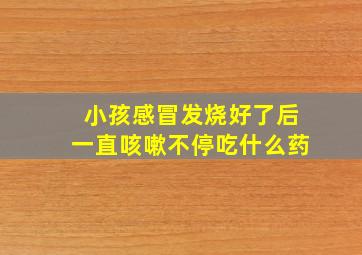 小孩感冒发烧好了后
一直咳嗽不停吃什么药